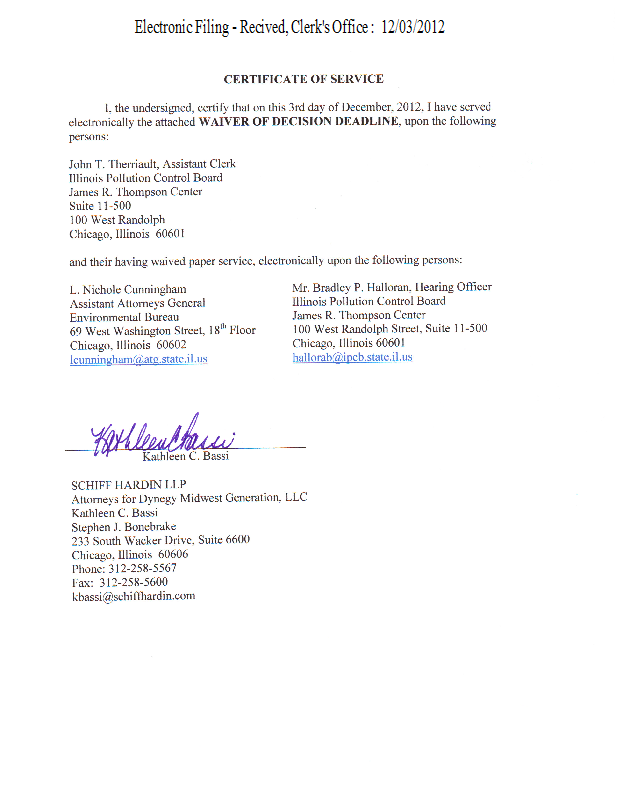 Electronic Filing - Recived, Clerk's Office : 12/03/2012

CERTIFICATE OF SERVICE

I, the undersigned, certify that on this 3rd day of December, 2012, I have served electronically the attached WAIVER OF DECISION DEADLINE, upon the following persons:

John T. Therriault, Assistant Clerk
Illinois Pollution Control Board
James R. Thompson Center
Suite 11-500
100 West Randolph
Chicago, Illinois 60601

and their having waived paper service, electronically upon the following persons:

L. Nichole Cunningham
Assistant Attorneys General
Environmental Bureau
69 West Washington Street, 18$^{th}$ Floor
Chicago, Illinois 60602
lcunningham@atg.state.il.us

Mr. Bradley P. Halloran, Hearing Officer
Illinois Pollution Control Board
James R. Thompson Center
100 West Randolph Street, Suite 11-500
Chicago, Illinois 60601
hallorab@ipcb.state.il.us

Kathleen C. Bassi
Kathleen C. Bassi

SCHIFF HARDIN LLP
Attorneys for Dynegy Midwest Generation, LLC
Kathleen C. Bassi
Stephen J. Bonebrake
233 South Wacker Drive, Suite 6600
Chicago, Illinois 60606
Phone: 312-258-5567
Fax: 312-258-5600
kbassi@schiffhardin.com